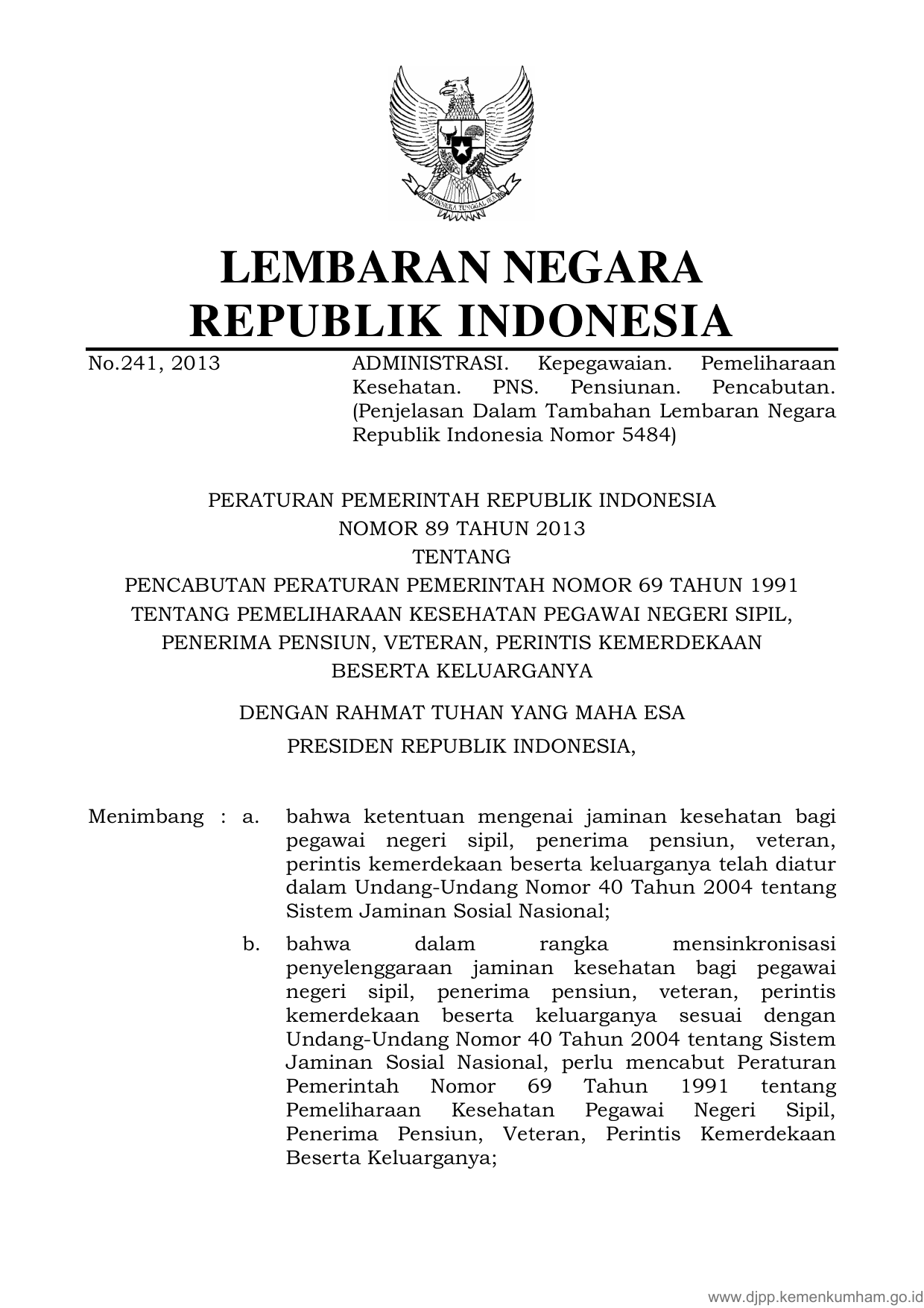 BHINNEKA TUNGGAL IKA

LEMBARAN NEGARA
REPUBLIK INDONESIA

No.241, 2013

ADMINISTRASI. Kepegawaian. Pemeliharaan Kesehatan. PNS. Pensiunan. Pencabutan. (Penjelasan Dalam Tambahan Lembaran Negara Republik Indonesia Nomor 5484)

PERATURAN PEMERINTAH REPUBLIK INDONESIA
NOMOR 89 TAHUN 2013
TENTANG
PENCABUTAN PERATURAN PEMERINTAH NOMOR 69 TAHUN 1991
TENTANG PEMELIHARAAN KESEHATAN PEGAWAI NEGERI SIPIL,
PENERIMA PENSIUN, VETERAN, PERINTIS KEMERDEKAAN
BESERTA KELUARGANYA

DENGAN RAHMAT TUHAN YANG MAHA ESA

PRESIDEN REPUBLIK INDONESIA,

Menimbang : a. bahwa ketentuan mengenai jaminan kesehatan bagi pegawai negeri sipil, penerima pensiun, veteran, perintis kemerdekaan beserta keluarganya telah diatur dalam Undang-Undang Nomor 40 Tahun 2004 tentang Sistem Jaminan Sosial Nasional;

b. bahwa dalam rangka mensinkronisasi penyelenggaraan jaminan kesehatan bagi pegawai negeri sipil, penerima pensiun, veteran, perintis kemerdekaan beserta keluarganya sesuai dengan Undang-Undang Nomor 40 Tahun 2004 tentang Sistem Jaminan Sosial Nasional, perlu mencabut Peraturan Pemerintah Nomor 69 Tahun 1991 tentang Pemeliharaan Kesehatan Pegawai Negeri Sipil, Penerima Pensiun, Veteran, Perintis Kemerdekaan Beserta Keluarganya;

www.djpp.kemenkumham.go.id